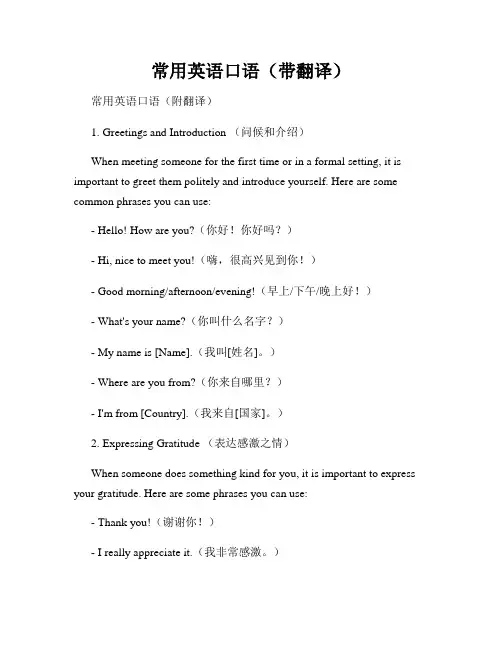 常用英语口语（带翻译）

常用英语口语（附翻译）

1. Greetings and Introduction （问候和介绍）

When meeting someone for the first time or in a formal setting, it is important to greet them politely and introduce yourself. Here are some common phrases you can use:

- Hello! How are you?（你好！你好吗？）

- Hi, nice to meet you!（嗨，很高兴见到你！）

- Good morning/afternoon/evening!（早上/下午/晚上好！）

- What's your name?（你叫什么名字？）

- My name is [Name].（我叫[姓名]。）

- Where are you from?（你来自哪里？）

- I'm from [Country].（我来自[国家]。）

2. Expressing Gratitude （表达感激之情）

When someone does something kind for you, it is important to express your gratitude. Here are some phrases you can use:

- Thank you!（谢谢你！）

- I really appreciate it.（我非常感激。）